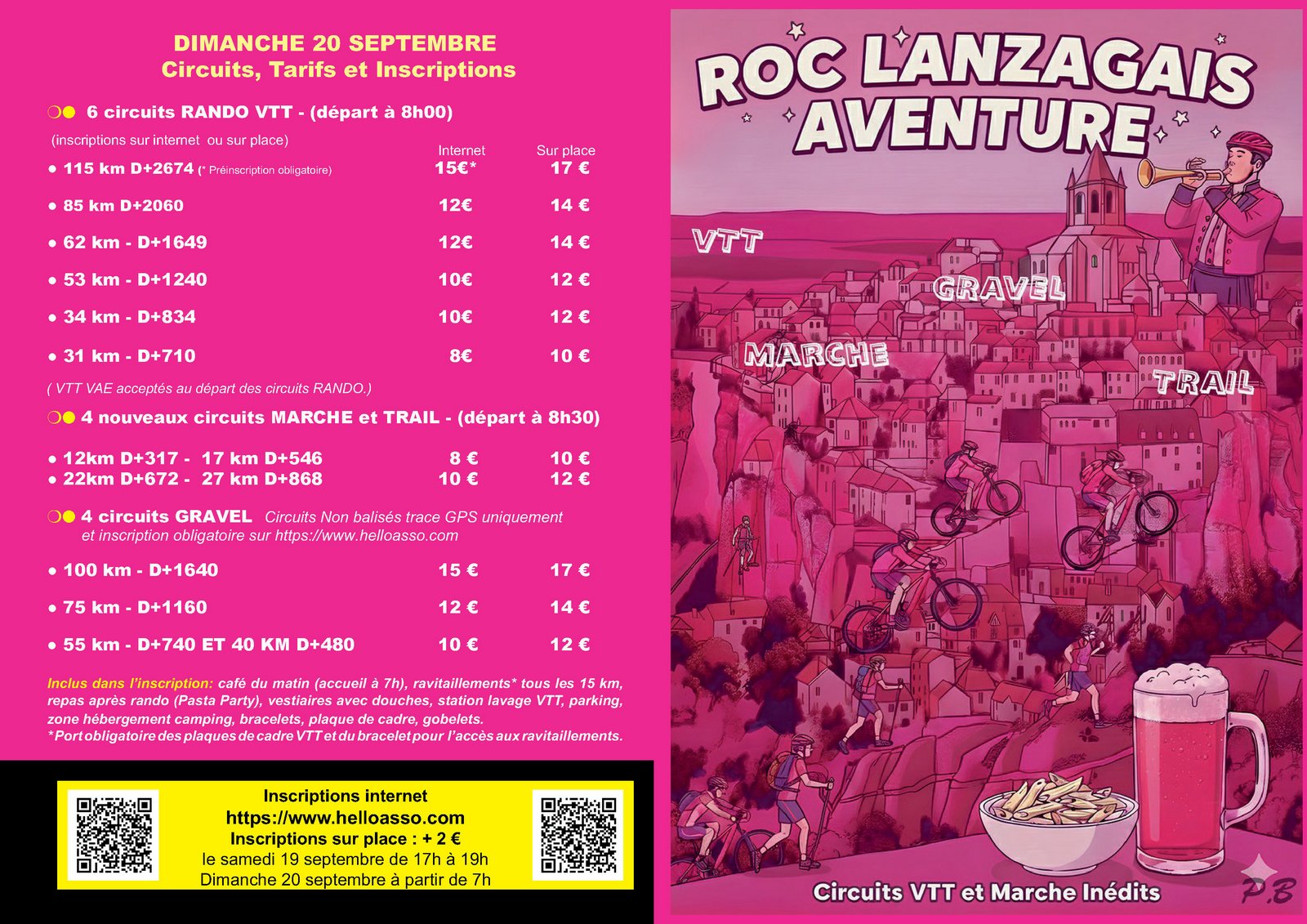 DIMANCHE 20 SEPTEMBRE
Circuits, Tarifs et Inscriptions

6 circuits RANDO VTT - (départ à 8h00)
(inscriptions sur internet ou sur place)

| | Internet | Sur place |
|---|---|---|
| • 115 km D+2674 (* Préinscription obligatoire) | 15€* | 17 € |
| • 85 km D+2060 | 12€ | 14 € |
| • 62 km - D+1649 | 12€ | 14 € |
| • 53 km - D+1240 | 10€ | 12 € |
| • 34 km - D+834 | 10€ | 12 € |
| • 31 km - D+710 | 8€ | 10 € |

( VTT VAE acceptés au départ des circuits RANDO.)

4 nouveaux circuits MARCHE et TRAIL - (départ à 8h30)

| | | |
|---|---|---|
| • 12km D+317 - 17 km D+546 | 8 € | 10 € |
| • 22km D+672 - 27 km D+868 | 10 € | 12 € |

4 circuits GRAVEL Circuits Non balisés trace GPS uniquement et inscription obligatoire sur https://www.helloasso.com

| | | |
|---|---|---|
| • 100 km - D+1640 | 15 € | 17 € |
| • 75 km - D+1160 | 12 € | 14 € |
| • 55 km - D+740 ET 40 KM D+480 | 10 € | 12 € |

Inclus dans l'inscription: café du matin (accueil à 7h), ravitaillements* tous les 15 km, repas après rando (Pasta Party), vestiaires avec douches, station lavage VTT, parking, zone hébergement camping, bracelets, plaque de cadre, gobelets.
*Port obligatoire des plaques de cadre VTT et du bracelet pour l'accès aux ravitaillements.

Inscriptions internet
https://www.helloasso.com
Inscriptions sur place : + 2 €
le samedi 19 septembre de 17h à 19h
Dimanche 20 septembre à partir de 7h

ROC LANZAGAIS AVENTURE

VTT
GRAVEL
MARCHE
TRAIL

Circuits VTT et Marche Inédits

P.B